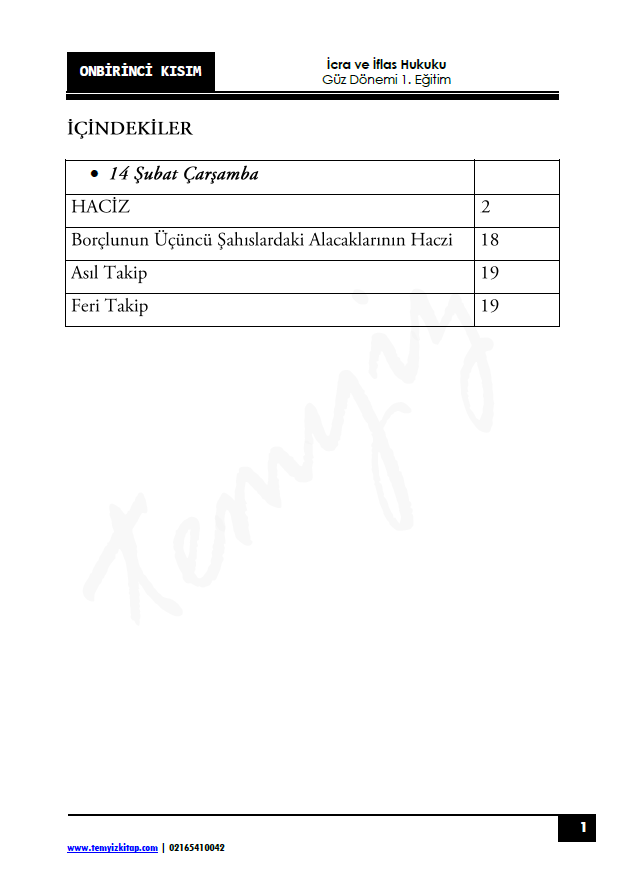 ONBİRİNCİ KISIM

İcra ve İflas Hukuku
Güz Dönemi 1. Eğitim

İÇİNDEKİLER

• 14 Şubat Çarşamba
HACİZ 2
Borçlunun Üçüncü Şahıslardaki Alacaklarının Haczi 18
Asıl Takip 19
Feri Takip 19

1

www.temyizkitap.com | 02165410042

Temyiz